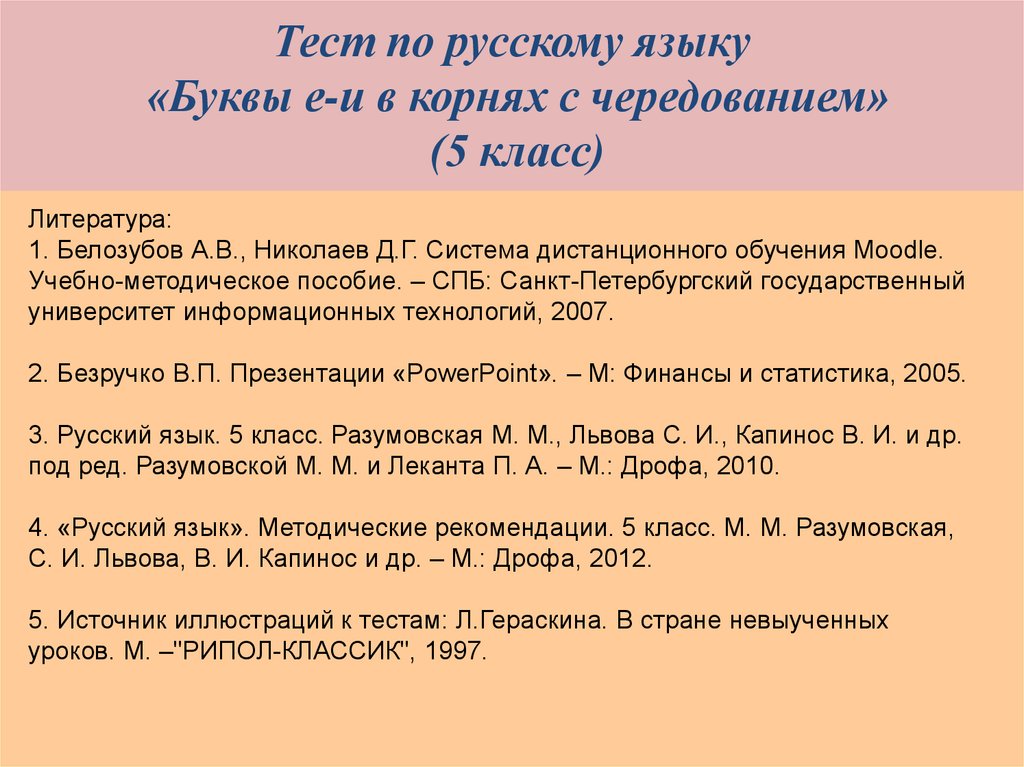 Тест по русскому языку
«Буквы е-и в корнях с чередованием»
(5 класс)

Литература:
1. Белозубов А.В., Николаев Д.Г. Система дистанционного обучения Moodle. Учебно-методическое пособие. – СПБ: Санкт-Петербургский государственный университет информационных технологий, 2007.

2. Безручко В.П. Презентации «PowerPoint». – М: Финансы и статистика, 2005.

3. Русский язык. 5 класс. Разумовская М. М., Львова С. И., Капинос В. И. и др. под ред. Разумовской М. М. и Леканта П. А. – М.: Дрофа, 2010.

4. «Русский язык». Методические рекомендации. 5 класс. М. М. Разумовская, С. И. Львова, В. И. Капинос и др. – М.: Дрофа, 2012.

5. Источник иллюстраций к тестам: Л.Гераскина. В стране невыученных уроков. М. –"РИПОЛ-КЛАССИК", 1997.